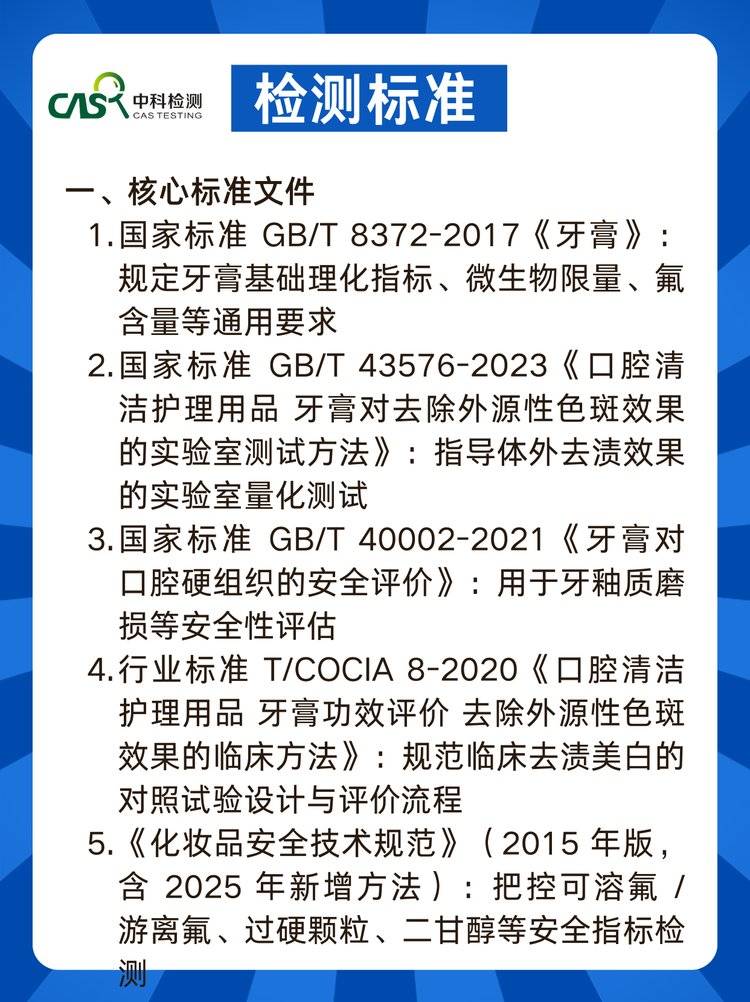 CAS 中科检测
CAS TESTING

检测标准

一、核心标准文件

1.国家标准 GB/T 8372-2017《牙膏》：规定牙膏基础理化指标、微生物限量、氟含量等通用要求

2.国家标准 GB/T 43576-2023《口腔清洁护理用品 牙膏对去除外源性色斑效果的实验室测试方法》：指导体外去渍效果的实验室量化测试

3.国家标准 GB/T 40002-2021《牙膏对口腔硬组织的安全评价》：用于牙釉质磨损等安全性评估

4.行业标准 T/COCIA 8-2020《口腔清洁护理用品 牙膏功效评价 去除外源性色斑效果的临床方法》：规范临床去渍美白的对照试验设计与评价流程

5.《化妆品安全技术规范》（2015年版，含2025年新增方法）：把控可溶氟/游离氟、过硬颗粒、二甘醇等安全指标检测